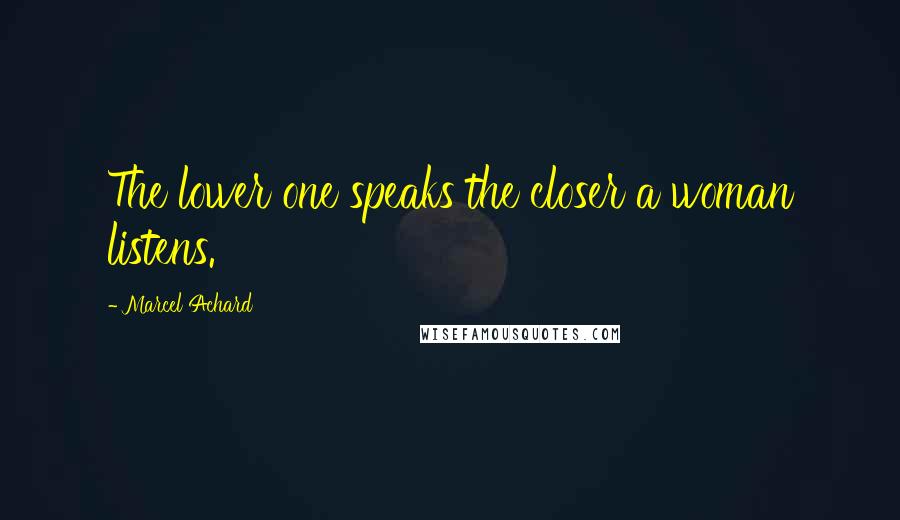 The lower one speaks the closer a woman listens.

- Marcel Achard

WISEFAMOUSQUOTES.COM